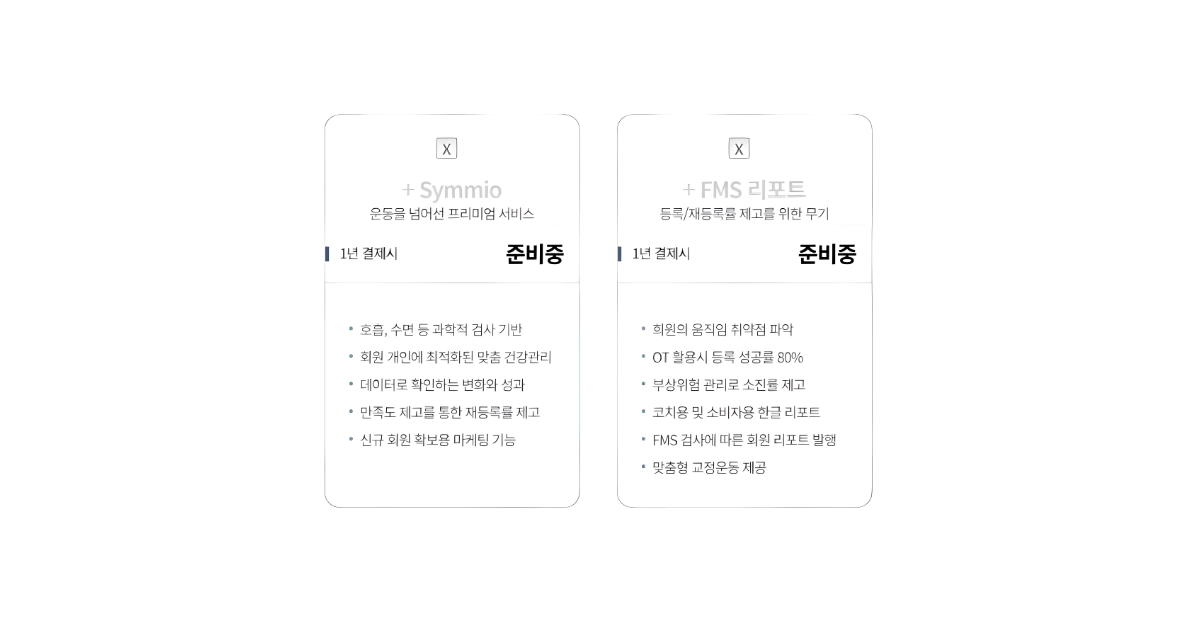 X

+ Symmio

운동을 넘어선 프리미엄 서비스

1년 결제시

준비중

• 호흡, 수면 등 과학적 검사 기반
• 회원 개인에 최적화된 맞춤 건강관리
• 데이터로 확인하는 변화와 성과
• 만족도 제고를 통한 재등록률 제고
• 신규 회원 확보용 마케팅 기능

X

+ FMS 리포트

등록/재등록률 제고를 위한 무기

1년 결제시

준비중

• 회원의 움직임 취약점 파악
• OT 활용시 등록 성공률 80%
• 부상위험 관리로 소진률 제고
• 코치용 및 소비자용 한글 리포트
• FMS 검사에 따른 회원 리포트 발행
• 맞춤형 교정운동 제공